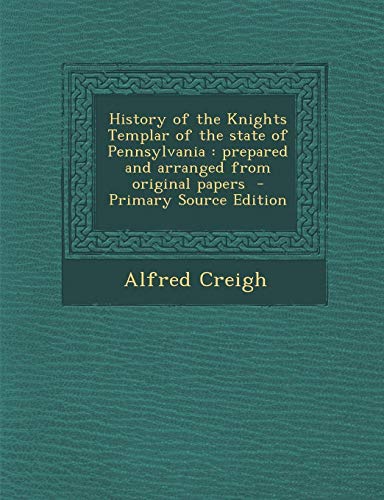 History of the Knights Templar of the state of Pennsylvania : prepared and arranged from original papers - Primary Source Edition

Alfred Creigh